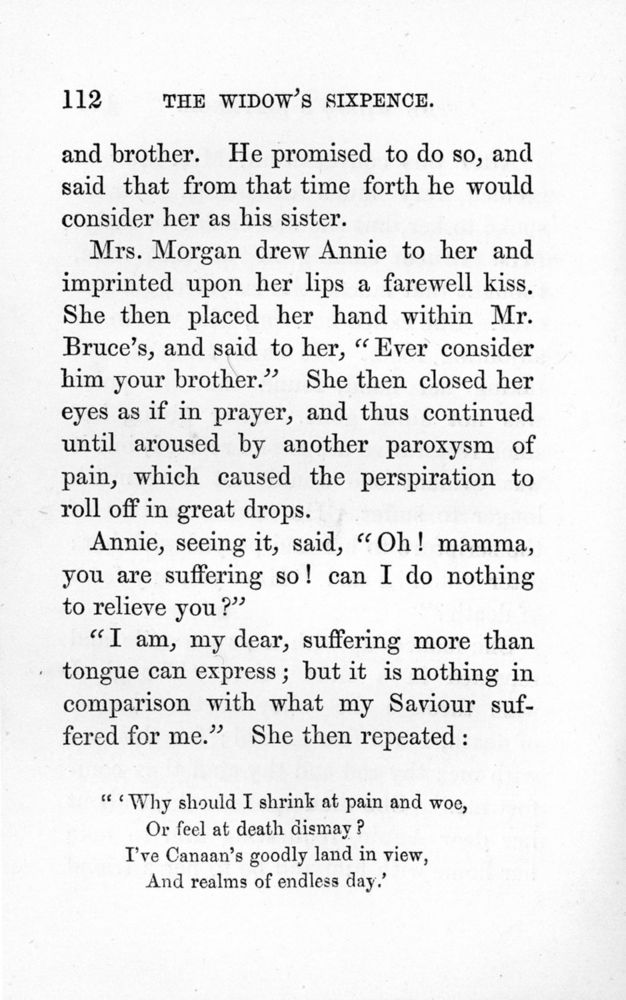 112 THE WIDOW'S SIXPENCE.

and brother. He promised to do so, and said that from that time forth he would consider her as his sister.

Mrs. Morgan drew Annie to her and imprinted upon her lips a farewell kiss. She then placed her hand within Mr. Bruce's, and said to her, "Ever consider him your brother." She then closed her eyes as if in prayer, and thus continued until aroused by another paroxysm of pain, which caused the perspiration to roll off in great drops.

Annie, seeing it, said, "Oh! mamma, you are suffering so! can I do nothing to relieve you?"

"I am, my dear, suffering more than tongue can express; but it is nothing in comparison with what my Saviour suffered for me." She then repeated:

" 'Why should I shrink at pain and woe,
Or feel at death dismay?
I've Canaan's goodly land in view,
And realms of endless day.'